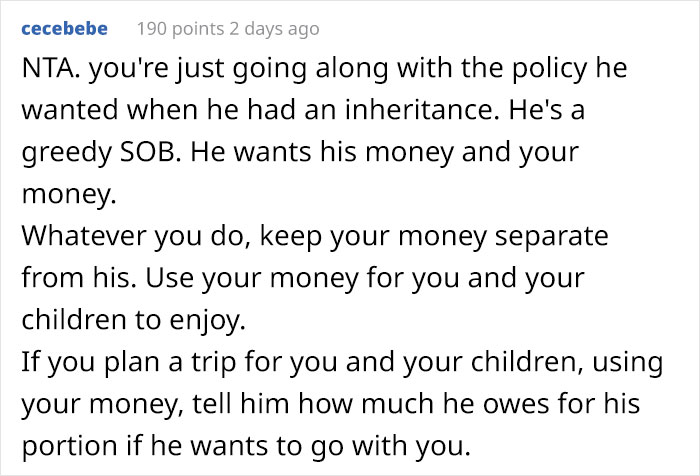 cecebebe 190 points 2 days ago

NTA. you're just going along with the policy he wanted when he had an inheritance. He's a greedy SOB. He wants his money and your money.

Whatever you do, keep your money separate from his. Use your money for you and your children to enjoy.

If you plan a trip for you and your children, using your money, tell him how much he owes for his portion if he wants to go with you.